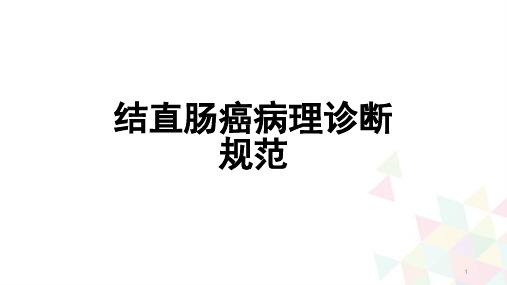 结直肠癌病理诊断规范

1